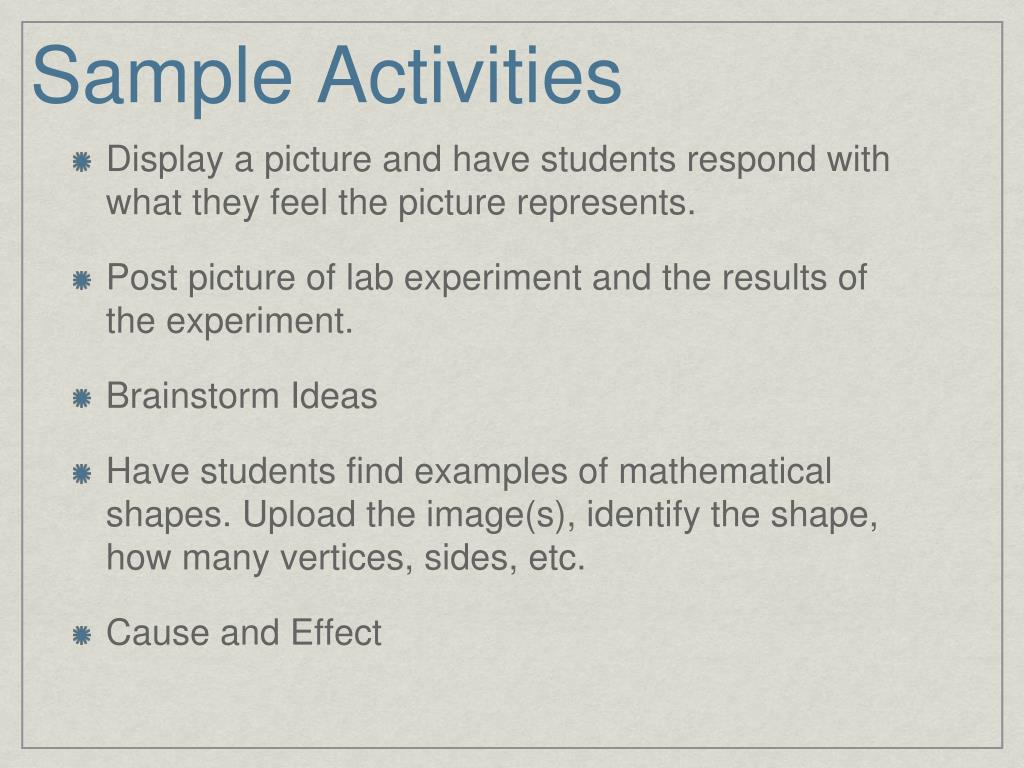 Sample Activities

Display a picture and have students respond with what they feel the picture represents.

Post picture of lab experiment and the results of the experiment.

Brainstorm Ideas

Have students find examples of mathematical shapes. Upload the image(s), identify the shape, how many vertices, sides, etc.

Cause and Effect